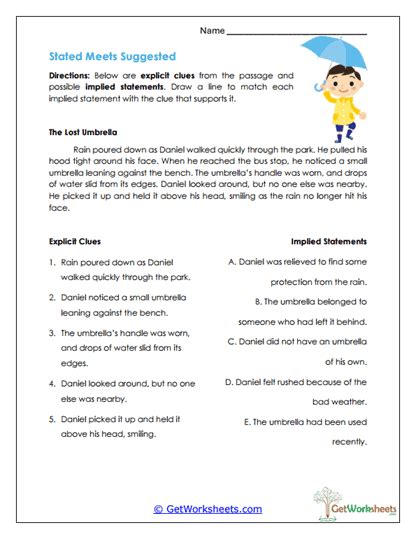 Name ____

Stated Meets Suggested

Directions: Below are explicit clues from the passage and possible implied statements. Draw a line to match each implied statement with the clue that supports it.

The Lost Umbrella

Rain poured down as Daniel walked quickly through the park. He pulled his hood tight around his face. When he reached the bus stop, he noticed a small umbrella leaning against the bench. The umbrella's handle was worn, and drops of water slid from its edges. Daniel looked around, but no one else was nearby. He picked it up and held it above his head, smiling as the rain no longer hit his face.

Explicit Clues

1. Rain poured down as Daniel walked quickly through the park.

2. Daniel noticed a small umbrella leaning against the bench.

3. The umbrella's handle was worn, and drops of water slid from its edges.

4. Daniel looked around, but no one else was nearby.

5. Daniel picked it up and held it above his head, smiling.

Implied Statements

A. Daniel was relieved to find some protection from the rain.

B. The umbrella belonged to someone who had left it behind.

C. Daniel did not have an umbrella of his own.

D. Daniel felt rushed because of the bad weather.

E. The umbrella had been used recently.

© GetWorksheets.com

GetWorksheets